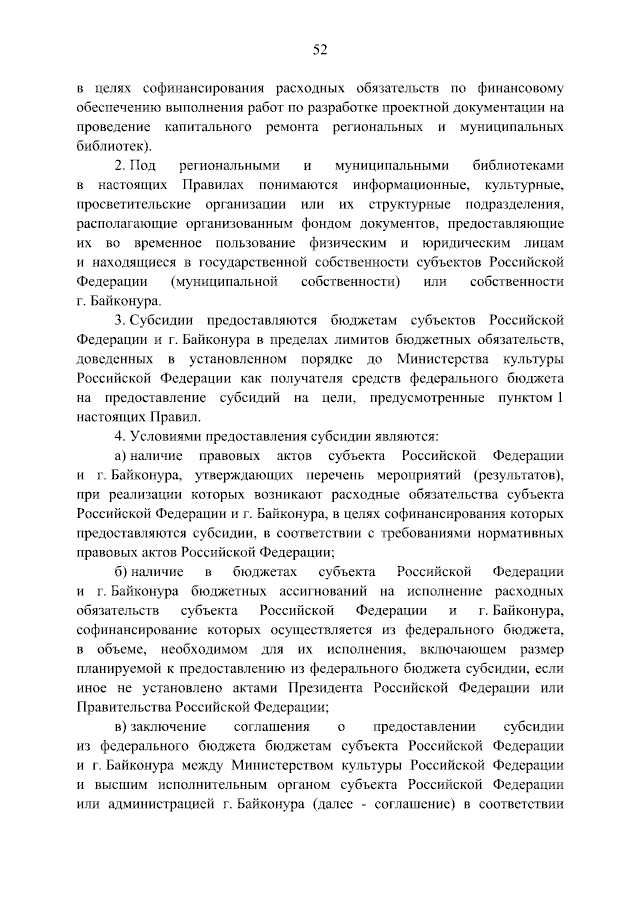 52

в целях софинансирования расходных обязательств по финансовому обеспечению выполнения работ по разработке проектной документации на проведение капитального ремонта региональных и муниципальных библиотек).

2. Под региональными и муниципальными библиотеками в настоящих Правилах понимаются информационные, культурные, просветительские организации или их структурные подразделения, располагающие организованным фондом документов, предоставляющие их во временное пользование физическим и юридическим лицам и находящиеся в государственной собственности субъектов Российской Федерации (муниципальной собственности) или собственности г. Байконура.

3. Субсидии предоставляются бюджетам субъектов Российской Федерации и г. Байконура в пределах лимитов бюджетных обязательств, доведенных в установленном порядке до Министерства культуры Российской Федерации как получателя средств федерального бюджета на предоставление субсидий на цели, предусмотренные пунктом 1 настоящих Правил.

4. Условиями предоставления субсидии являются:

а) наличие правовых актов субъекта Российской Федерации и г. Байконура, утверждающих перечень мероприятий (результатов), при реализации которых возникают расходные обязательства субъекта Российской Федерации и г. Байконура, в целях софинансирования которых предоставляются субсидии, в соответствии с требованиями нормативных правовых актов Российской Федерации;

б) наличие в бюджетах субъекта Российской Федерации и г. Байконура бюджетных ассигнований на исполнение расходных обязательств субъекта Российской Федерации и г. Байконура, софинансирование которых осуществляется из федерального бюджета, в объеме, необходимом для их исполнения, включающем размер планируемой к предоставлению из федерального бюджета субсидии, если иное не установлено актами Президента Российской Федерации или Правительства Российской Федерации;

в) заключение соглашения о предоставлении субсидии из федерального бюджета бюджетам субъекта Российской Федерации и г. Байконура между Министерством культуры Российской Федерации и высшим исполнительным органом субъекта Российской Федерации или администрацией г. Байконура (далее - соглашение) в соответствии